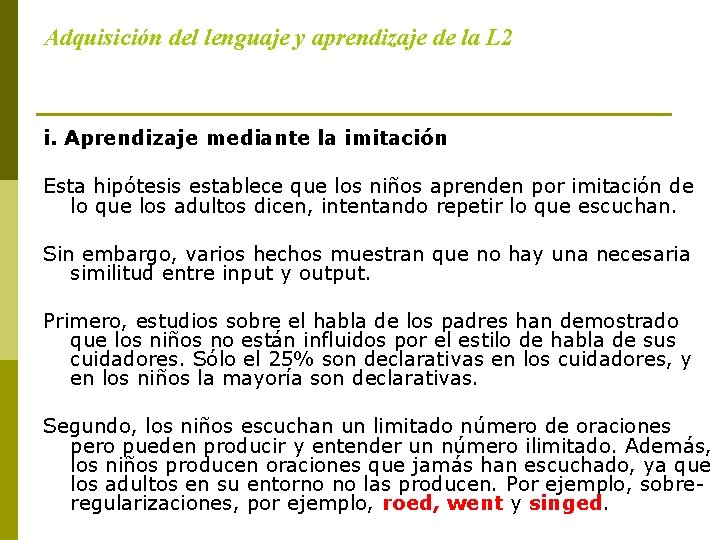 Adquisición del lenguaje y aprendizaje de la L2

i. Aprendizaje mediante la imitación

Esta hipótesis establece que los niños aprenden por imitación de lo que los adultos dicen, intentando repetir lo que escuchan.

Sin embargo, varios hechos muestran que no hay una necesaria similitud entre input y output.

Primero, estudios sobre el habla de los padres han demostrado que los niños no están influidos por el estilo de habla de sus cuidadores. Sólo el 25% son declarativas en los cuidadores, y en los niños la mayoría son declarativas.

Segundo, los niños escuchan un limitado número de oraciones pero pueden producir y entender un número ilimitado. Además, los niños producen oraciones que jamás han escuchado, ya que los adultos en su entorno no las producen. Por ejemplo, sobre-regularizaciones, por ejemplo, roed, went y singed.